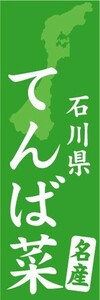 石川県
てんば菜
名産